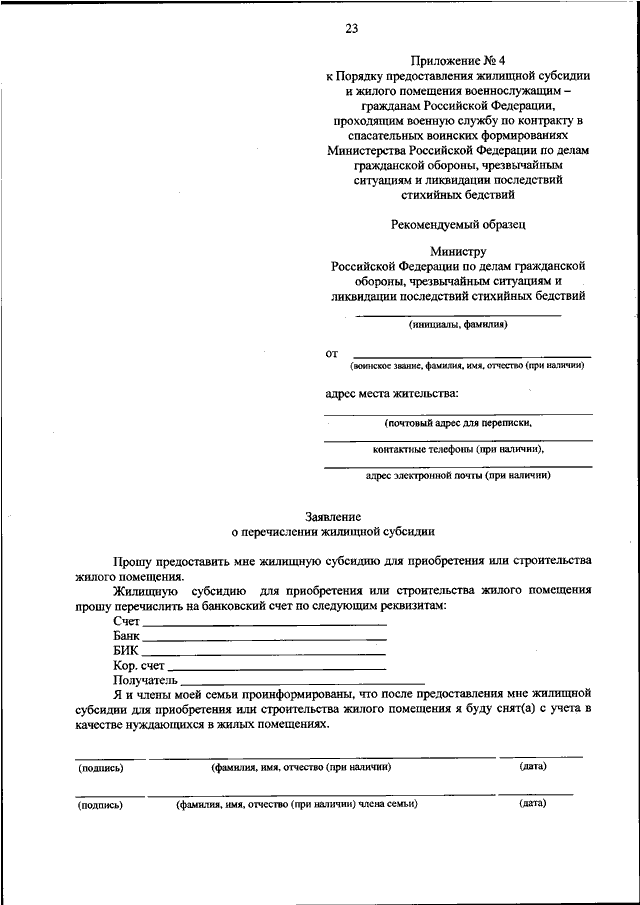 23

Приложение № 4
к Порядку предоставления жилищной субсидии и жилого помещения военнослужащим – гражданам Российской Федерации, проходящим военную службу по контракту в спасательных воинских формированиях Министерства Российской Федерации по делам гражданской обороны, чрезвычайным ситуациям и ликвидации последствий стихийных бедствий

Рекомендуемый образец

Министру
Российской Федерации по делам гражданской обороны, чрезвычайным ситуациям и ликвидации последствий стихийных бедствий

(инициалы, фамилия)

от
(воинское звание, фамилия, имя, отчество (при наличии)

адрес места жительства:

(почтовый адрес для переписки,

контактные телефоны (при наличии),

адрес электронной почты (при наличии)

Заявление
о перечислении жилищной субсидии

Прошу предоставить мне жилищную субсидию для приобретения или строительства жилого помещения.

Жилищную субсидию для приобретения или строительства жилого помещения прошу перечислить на банковский счет по следующим реквизитам:

Счет
Банк
БИК
Кор. счет
Получатель

Я и члены моей семьи проинформированы, что после предоставления мне жилищной субсидии для приобретения или строительства жилого помещения я буду снят(а) с учета в качестве нуждающихся в жилых помещениях.

(подпись) (фамилия, имя, отчество (при наличии) (дата)

(подпись) (фамилия, имя, отчество (при наличии) члена семьи) (дата)